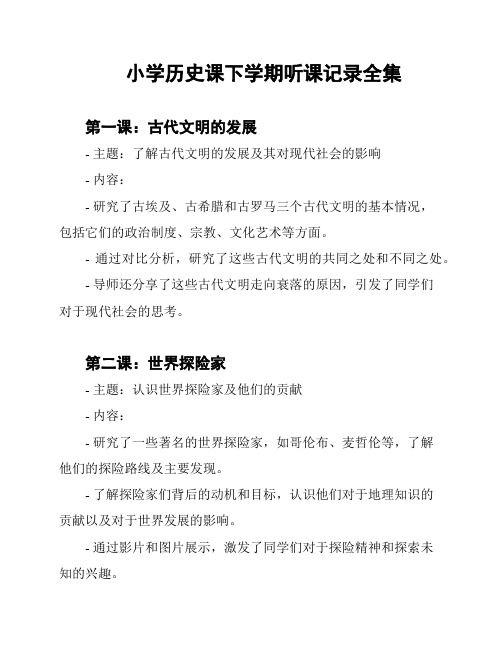 小学历史课下学期听课记录全集

第一课：古代文明的发展

- 主题：了解古代文明的发展及其对现代社会的影响

- 内容：

- 研究了古埃及、古希腊和古罗马三个古代文明的基本情况，包括它们的政治制度、宗教、文化艺术等方面。

- 通过对比分析，研究了这些古代文明的共同之处和不同之处。

- 导师还分享了这些古代文明走向衰落的原因，引发了同学们对于现代社会的思考。

第二课：世界探险家

- 主题：认识世界探险家及他们的贡献

- 内容：

- 研究了一些著名的世界探险家，如哥伦布、麦哲伦等，了解他们的探险路线及主要发现。

- 了解探险家们背后的动机和目标，认识他们对于地理知识的贡献以及对于世界发展的影响。

- 通过影片和图片展示，激发了同学们对于探险精神和探索未知的兴趣。